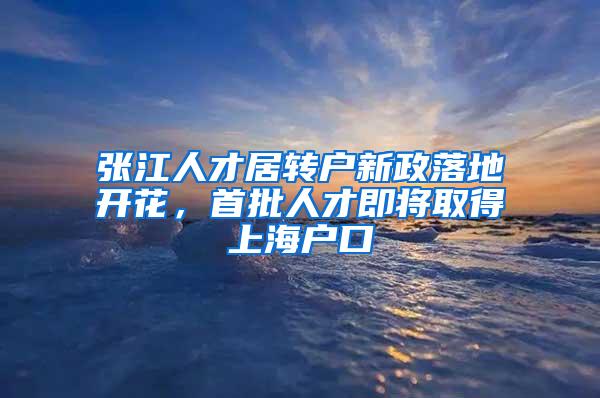 张江人才居转户新政落地开花，首批人才即将取得上海户口